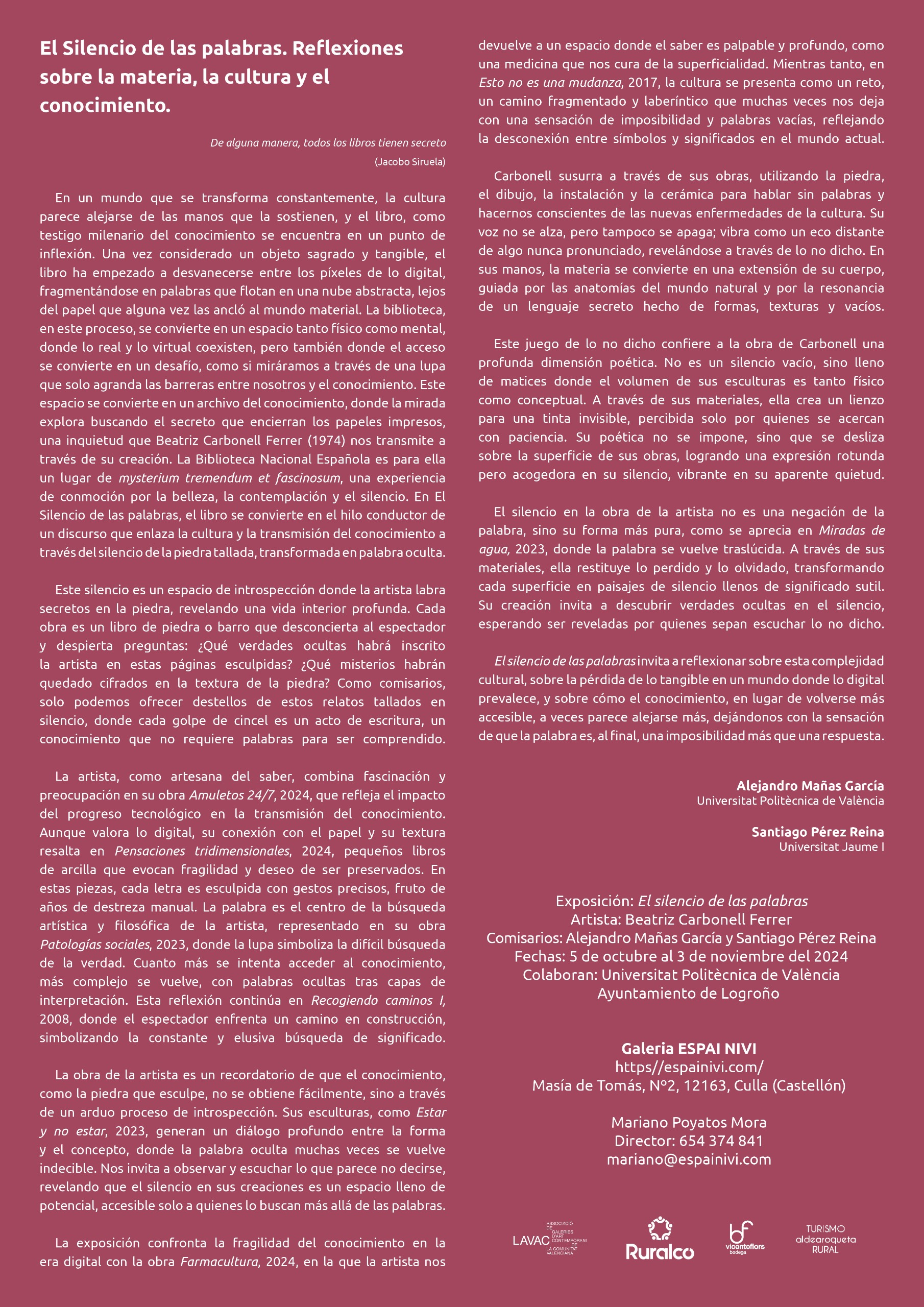 El Silencio de las palabras. Reflexiones sobre la materia, la cultura y el conocimiento.

De alguna manera, todos los libros tienen secreto
(Jacobo Siruela)

En un mundo que se transforma constantemente, la cultura parece alejarse de las manos que la sostienen, y el libro, como testigo milenario del conocimiento se encuentra en un punto de inflexión. Una vez considerado un objeto sagrado y tangible, el libro ha empezado a desvanecerse entre los píxeles de lo digital, fragmentándose en palabras que flotan en una nube abstracta, lejos del papel que alguna vez las ancló al mundo material. La biblioteca, en este proceso, se convierte en un espacio tanto físico como mental, donde lo real y lo virtual coexisten, pero también donde el acceso se convierte en un desafío, como si miráramos a través de una lupa que solo agranda las barreras entre nosotros y el conocimiento. Este espacio se convierte en un archivo del conocimiento, donde la mirada explora buscando el secreto que encierran los papeles impresos, una inquietud que Beatriz Carbonell Ferrer (1974) nos transmite a través de su creación. La Biblioteca Nacional Española es para ella un lugar de mysterium tremendum et fascinosum, una experiencia de conmoción por la belleza, la contemplación y el silencio. En El Silencio de las palabras, el libro se convierte en el hilo conductor de un discurso que enlaza la cultura y la transmisión del conocimiento a través del silencio de la piedra tallada, transformada en palabra oculta.

Este silencio es un espacio de introspección donde la artista labra secretos en la piedra, revelando una vida interior profunda. Cada obra es un libro de piedra o barro que desconcierta al espectador y despierta preguntas: ¿Qué verdades ocultas habrá inscrito la artista en estas páginas esculpidas? ¿Qué misterios habrán quedado cifrados en la textura de la piedra? Como comisarios, solo podemos ofrecer destellos de estos relatos tallados en silencio, donde cada golpe de cincel es un acto de escritura, un conocimiento que no requiere palabras para ser comprendido.

La artista, como artesana del saber, combina fascinación y preocupación en su obra Amuletos 24/7, 2024, que refleja el impacto del progreso tecnológico en la transmisión del conocimiento. Aunque valora lo digital, su conexión con el papel y su textura resalta en Pensaciones tridimensionales, 2024, pequeños libros de arcilla que evocan fragilidad y deseo de ser preservados. En estas piezas, cada letra es esculpida con gestos precisos, fruto de años de destreza manual. La palabra es el centro de la búsqueda artística y filosófica de la artista, representado en su obra Patologías sociales, 2023, donde la lupa simboliza la difícil búsqueda de la verdad. Cuanto más se intenta acceder al conocimiento, más complejo se vuelve, con palabras ocultas tras capas de interpretación. Esta reflexión continúa en Recogiendo caminos I, 2008, donde el espectador enfrenta un camino en construcción, simbolizando la constante y elusiva búsqueda de significado.

La obra de la artista es un recordatorio de que el conocimiento, como la piedra que esculpe, no se obtiene fácilmente, sino a través de un arduo proceso de introspección. Sus esculturas, como Estar y no estar, 2023, generan un diálogo profundo entre la forma y el concepto, donde la palabra oculta muchas veces se vuelve indecible. Nos invita a observar y escuchar lo que parece no decirse, revelando que el silencio en sus creaciones es un espacio lleno de potencial, accesible solo a quienes lo buscan más allá de las palabras.

La exposición confronta la fragilidad del conocimiento en la era digital con la obra Farmacultura, 2024, en la que la artista nos devuelve a un espacio donde el saber es palpable y profundo, como una medicina que nos cura de la superficialidad. Mientras tanto, en Esto no es una mudanza, 2017, la cultura se presenta como un reto, un camino fragmentado y laberíntico que muchas veces nos deja con una sensación de imposibilidad y palabras vacías, reflejando la desconexión entre símbolos y significados en el mundo actual.

Carbonell susurra a través de sus obras, utilizando la piedra, el dibujo, la instalación y la cerámica para hablar sin palabras y hacernos conscientes de las nuevas enfermedades de la cultura. Su voz no se alza, pero tampoco se apaga; vibra como un eco distante de algo nunca pronunciado, revelándose a través de lo no dicho. En sus manos, la materia se convierte en una extensión de su cuerpo, guiada por las anatomías del mundo natural y por la resonancia de un lenguaje secreto hecho de formas, texturas y vacíos.

Este juego de lo no dicho confiere a la obra de Carbonell una profunda dimensión poética. No es un silencio vacío, sino lleno de matices donde el volumen de sus esculturas es tanto físico como conceptual. A través de sus materiales, ella crea un lienzo para una tinta invisible, percibida solo por quienes se acercan con paciencia. Su poética no se impone, sino que se desliza sobre la superficie de sus obras, logrando una expresión rotunda pero acogedora en su silencio, vibrante en su aparente quietud.

El silencio en la obra de la artista no es una negación de la palabra, sino su forma más pura, como se aprecia en Miradas de agua, 2023, donde la palabra se vuelve traslúcida. A través de sus materiales, ella restituye lo perdido y lo olvidado, transformando cada superficie en paisajes de silencio llenos de significado sutil. Su creación invita a descubrir verdades ocultas en el silencio, esperando ser reveladas por quienes sepan escuchar lo no dicho.

El silencio de las palabras invita a reflexionar sobre esta complejidad cultural, sobre la pérdida de lo tangible en un mundo donde lo digital prevalece, y sobre cómo el conocimiento, en lugar de volverse más accesible, a veces parece alejarse más, dejándonos con la sensación de que la palabra es, al final, una imposibilidad más que una respuesta.

Alejandro Mañas García
Universitat Politècnica de València

Santiago Pérez Reina
Universitat Jaume I

Exposición: El silencio de las palabras
Artista: Beatriz Carbonell Ferrer
Comisarios: Alejandro Mañas García y Santiago Pérez Reina
Fechas: 5 de octubre al 3 de noviembre del 2024
Colaboran: Universitat Politècnica de València
Ayuntamiento de Logroño

Galeria ESPAI NIVI
https//espainivi.com/
Masía de Tomás, Nº2, 12163, Culla (Castellón)

Mariano Poyatos Mora
Director: 654 374 841
mariano@espainivi.com

LAVAC ASSOCIACIÓ DE GALERIES D'ART CONTEMPORANI DE LA COMUNITAT VALENCIANA
Ruralco
vicenteflors bodega
TURISMO aldearoqueta RURAL